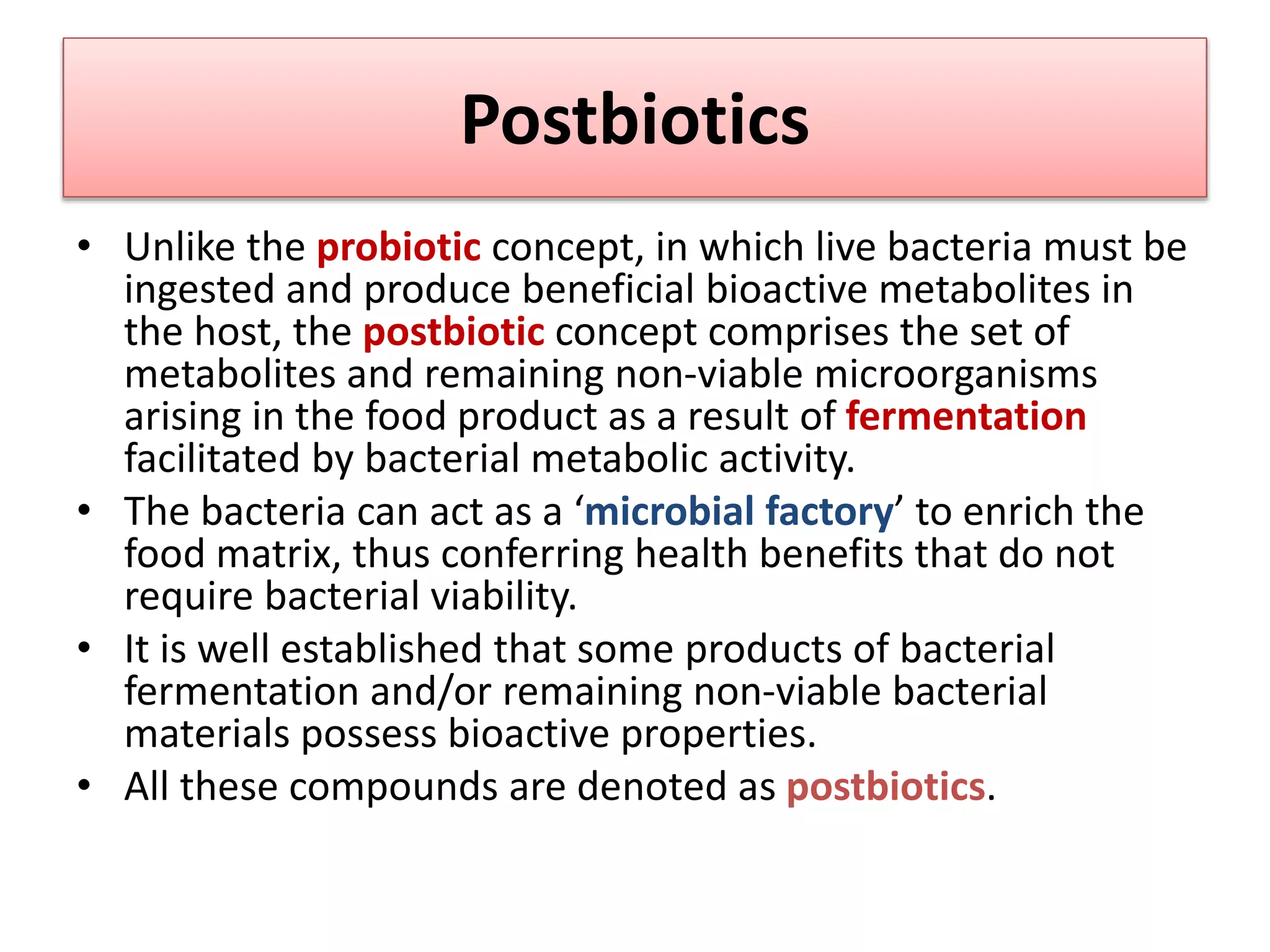 Postbiotics

• Unlike the probiotic concept, in which live bacteria must be ingested and produce beneficial bioactive metabolites in the host, the postbiotic concept comprises the set of metabolites and remaining non-viable microorganisms arising in the food product as a result of fermentation facilitated by bacterial metabolic activity.

• The bacteria can act as a ‘microbial factory’ to enrich the food matrix, thus conferring health benefits that do not require bacterial viability.

• It is well established that some products of bacterial fermentation and/or remaining non-viable bacterial materials possess bioactive properties.

• All these compounds are denoted as postbiotics.